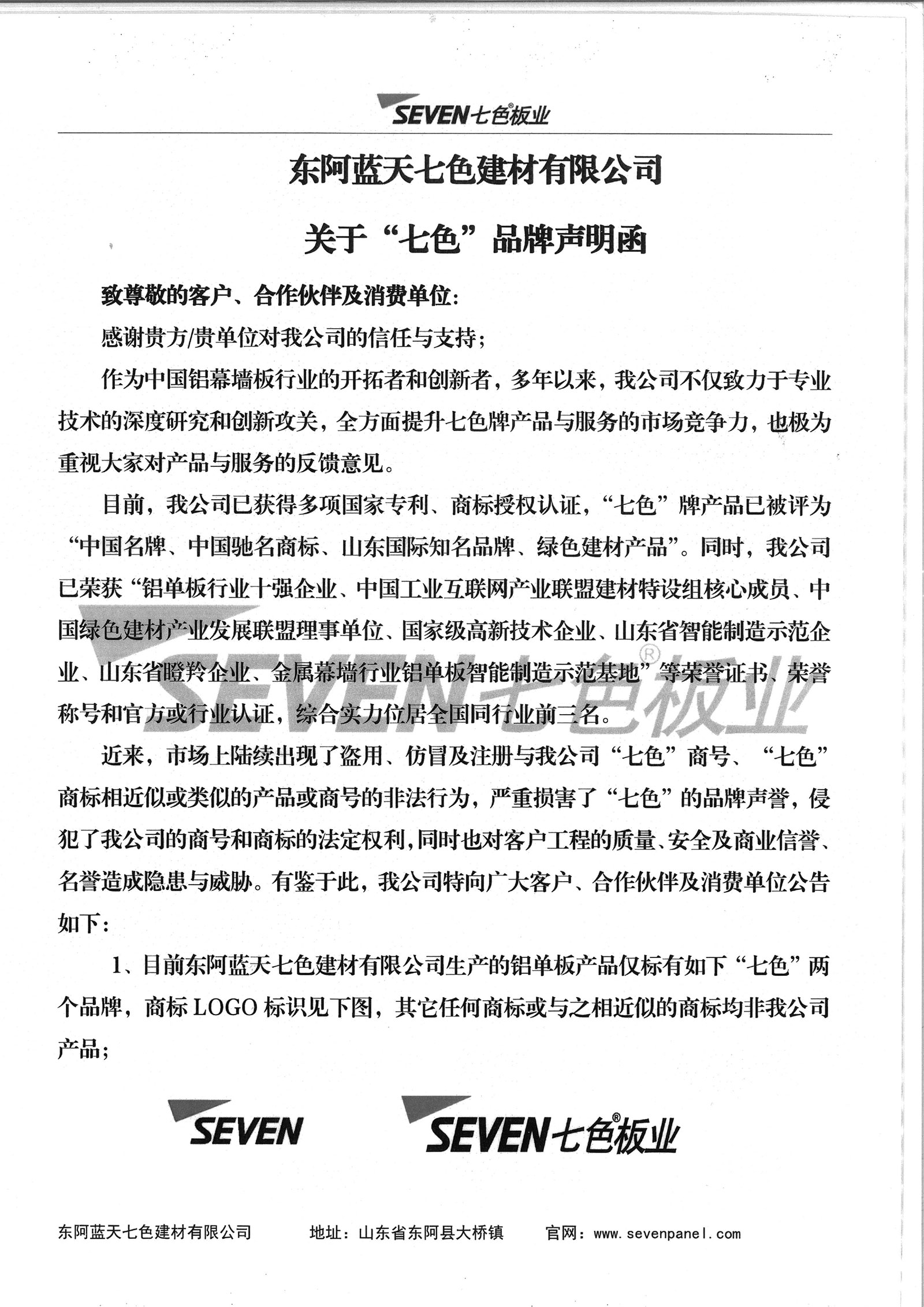 SEVEN七色®板业

东阿蓝天七色建材有限公司

关于“七色”品牌声明函

致尊敬的客户、合作伙伴及消费单位：

感谢贵方/贵单位对我公司的信任与支持；

作为中国铝幕墙板行业的开拓者和创新者，多年以来，我公司不仅致力于专业技术的深度研究和创新攻关，全方面提升七色牌产品与服务的市场竞争力，也极为重视大家对产品与服务的反馈意见。

目前，我公司已获得多项国家专利、商标授权认证，“七色”牌产品已被评为“中国名牌、中国驰名商标、山东国际知名品牌、绿色建材产品”。同时，我公司已荣获“铝单板行业十强企业、中国工业互联网产业联盟建材特设组核心成员、中国绿色建材产业发展联盟理事单位、国家级高新技术企业、山东省智能制造示范企业、山东省瞪羚企业、金属幕墙行业铝单板智能制造示范基地”等荣誉证书、荣誉称号和官方或行业认证，综合实力位居全国同行业前三名。

SEVEN七色®板业

近来，市场上陆续出现了盗用、仿冒及注册与我公司“七色”商号、“七色”商标相近似或类似的产品或商号的非法行为，严重损害了“七色”的品牌声誉，侵犯了我公司的商号和商标的法定权利，同时也对客户工程的质量、安全及商业信誉、名誉造成隐患与威胁。有鉴于此，我公司特向广大客户、合作伙伴及消费单位公告如下：

1、目前东阿蓝天七色建材有限公司生产的铝单板产品仅标有如下“七色”两个品牌，商标 LOGO 标识见下图，其它任何商标或与之相近似的商标均非我公司产品；

SEVEN

SEVEN七色®板业

东阿蓝天七色建材有限公司 地址：山东省东阿县大桥镇 官网：www.sevenpanel.com